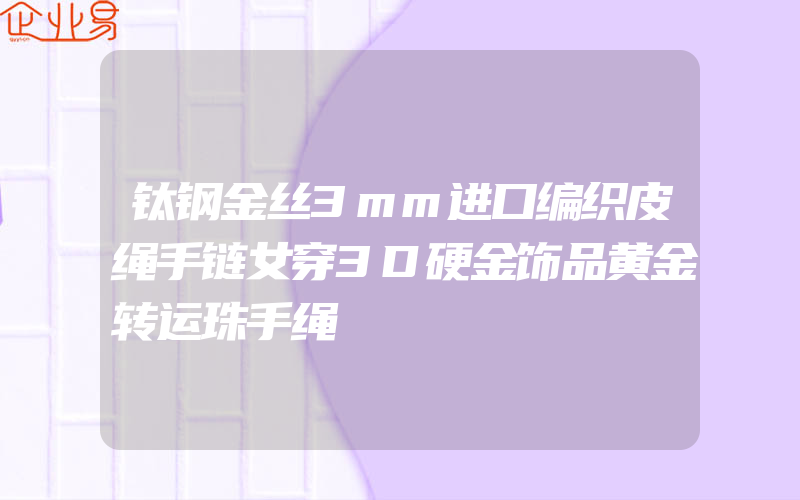 企业易

钛钢金丝3mm进口编织皮绳手链女穿3D硬金饰品黄金转运珠手绳